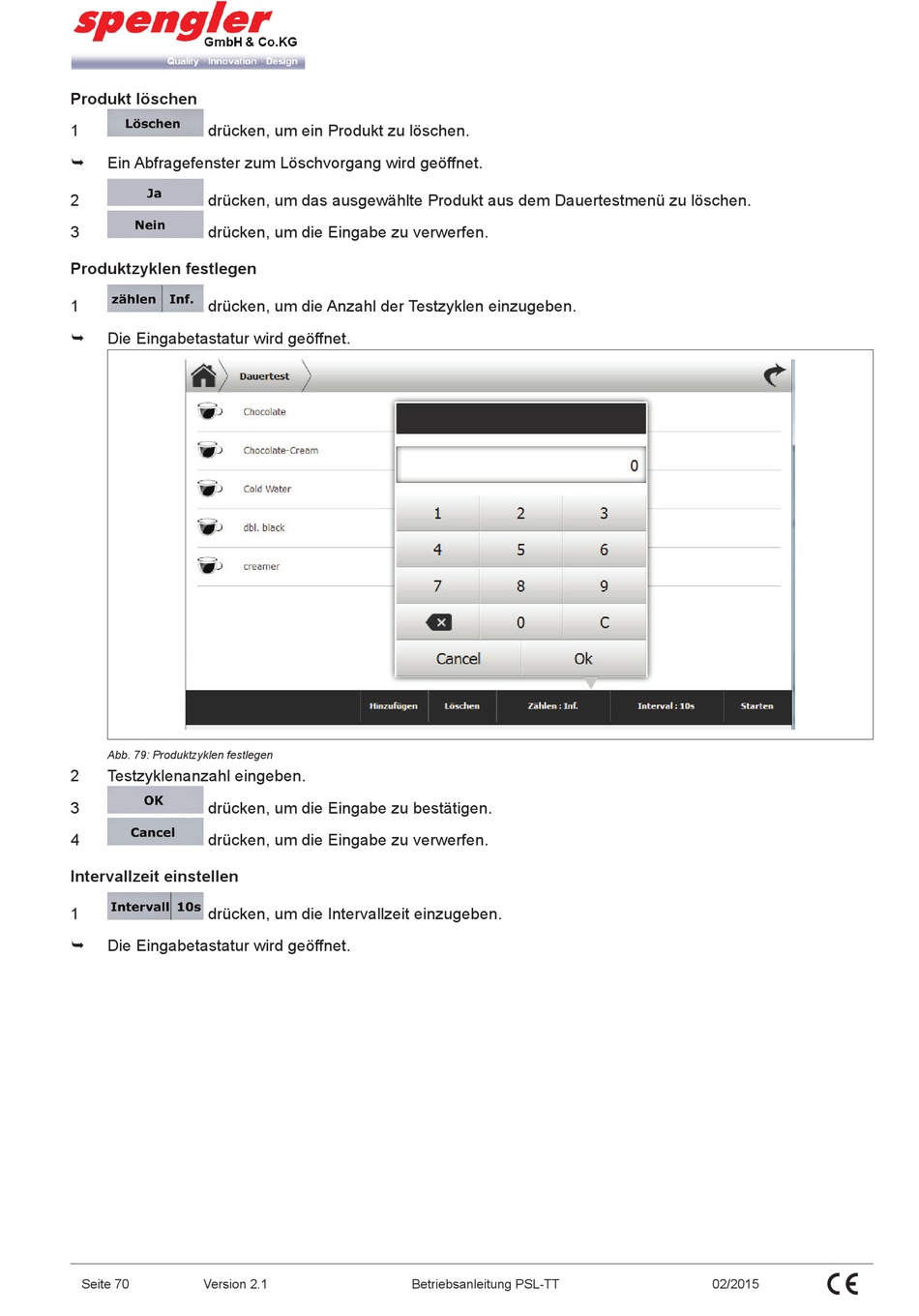 spengler GmbH & Co.KG
Quality · Innovation · Design

Produkt löschen

1 Löschen drücken, um ein Produkt zu löschen.

➥ Ein Abfragefenster zum Löschvorgang wird geöffnet.

2 Ja drücken, um das ausgewählte Produkt aus dem Dauertestmenü zu löschen.

3 Nein drücken, um die Eingabe zu verwerfen.

Produktzyklen festlegen

1 zählen Inf. drücken, um die Anzahl der Testzyklen einzugeben.

➥ Die Eingabetastatur wird geöffnet.

Dauertest
Chocolate
Chocolate-Cream
Cold Water
dbl. black
creamer
0
1 2 3
4 5 6
7 8 9
0 C
Cancel Ok
Hinzufügen Löschen Zählen : Inf. Interval : 10s Starten

Abb. 79: Produktzyklen festlegen

2 Testzyklenanzahl eingeben.

3 OK drücken, um die Eingabe zu bestätigen.

4 Cancel drücken, um die Eingabe zu verwerfen.

Intervallzeit einstellen

1 Intervall 10s drücken, um die Intervallzeit einzugeben.

➥ Die Eingabetastatur wird geöffnet.

Seite 70 Version 2.1 Betriebsanleitung PSL-TT 02/2015 CE